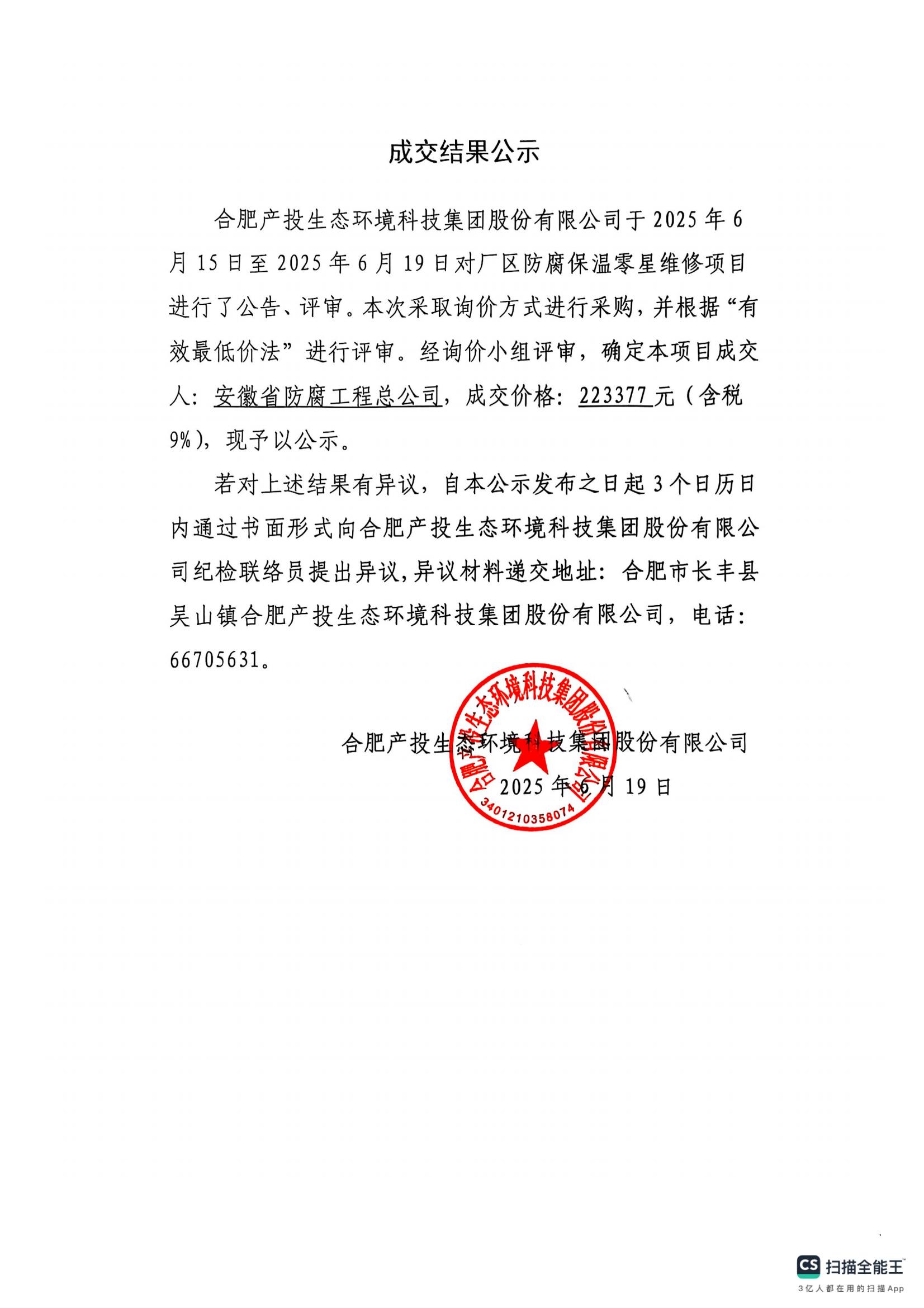 成交结果公示

合肥产投生态环境科技集团股份有限公司于 2025 年 6 月 15 日至 2025 年 6 月 19 日对厂区防腐保温零星维修项目进行了公告、评审。本次采取询价方式进行采购，并根据“有效最低价法”进行评审。经询价小组评审，确定本项目成交人：安徽省防腐工程总公司，成交价格：223377 元（含税 9%），现予以公示。

若对上述结果有异议，自本公示发布之日起 3 个日历日内通过书面形式向合肥产投生态环境科技集团股份有限公司纪检联络员提出异议,异议材料递交地址：合肥市长丰县吴山镇合肥产投生态环境科技集团股份有限公司，电话：66705631。

合肥产投生态环境科技集团股份有限公司
2025 年 6 月 19 日

合肥产投生态环境科技集团股份有限公司
3401210358074

CS 扫描全能王
3亿人都在用的扫描App